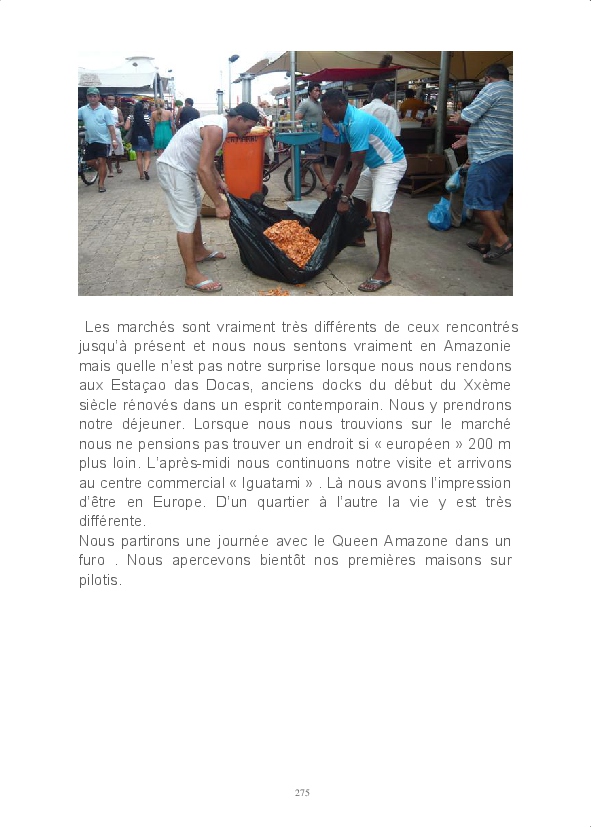 Les marchés sont vraiment très différents de ceux rencontrés jusqu'à présent et nous nous sentons vraiment en Amazonie mais quelle n'est pas notre surprise lorsque nous nous rendons aux Estaçao das Docas, anciens docks du début du Xxème siècle rénovés dans un esprit contemporain. Nous y prendrons notre déjeuner. Lorsque nous nous trouvions sur le marché nous ne pensions pas trouver un endroit si « européen » 200 m plus loin. L'après-midi nous continuons notre visite et arrivons au centre commercial « Iguatami » . Là nous avons l'impression d'être en Europe. D'un quartier à l'autre la vie y est très différente.

Nous partirons une journée avec le Queen Amazone dans un furo . Nous apercevons bientôt nos premières maisons sur pilotis.

275